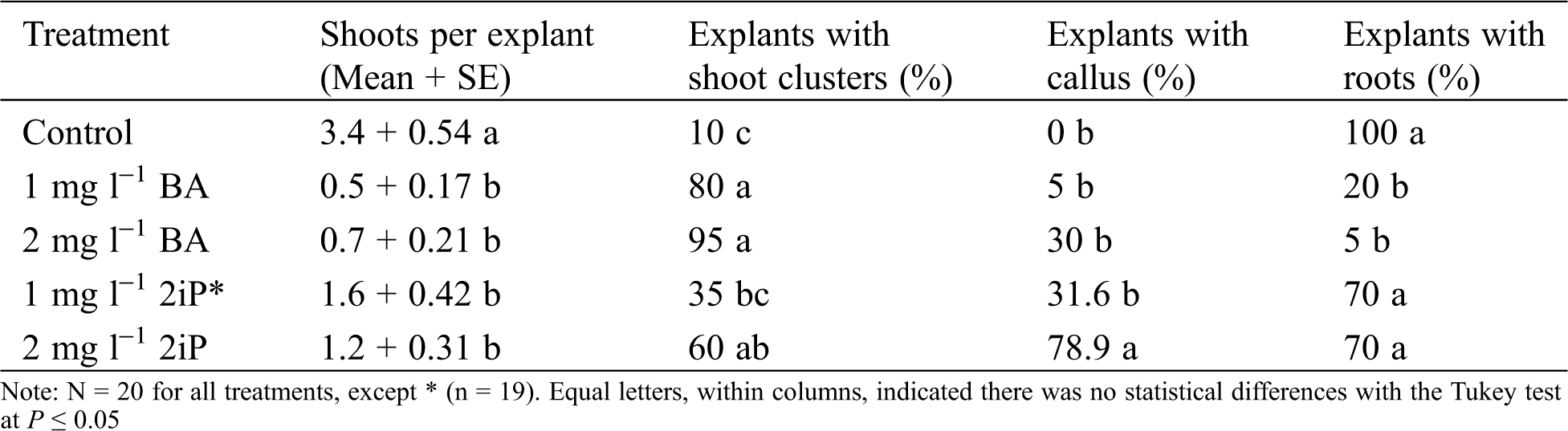 | Treatment | Shoots per explant (Mean + SE) | Explants with shoot clusters (%) | Explants with callus (%) | Explants with roots (%) |
|---|---|---|---|---|
| Control | 3.4 + 0.54 a | 10 c | 0 b | 100 a |
| 1 mg $l^{-1}$ BA | 0.5 + 0.17 b | 80 a | 5 b | 20 b |
| 2 mg $l^{-1}$ BA | 0.7 + 0.21 b | 95 a | 30 b | 5 b |
| 1 mg $l^{-1}$ 2iP* | 1.6 + 0.42 b | 35 bc | 31.6 b | 70 a |
| 2 mg $l^{-1}$ 2iP | 1.2 + 0.31 b | 60 ab | 78.9 a | 70 a |

Note: N = 20 for all treatments, except * (n = 19). Equal letters, within columns, indicated there was no statistical differences with the Tukey test at $P \leq 0.05$